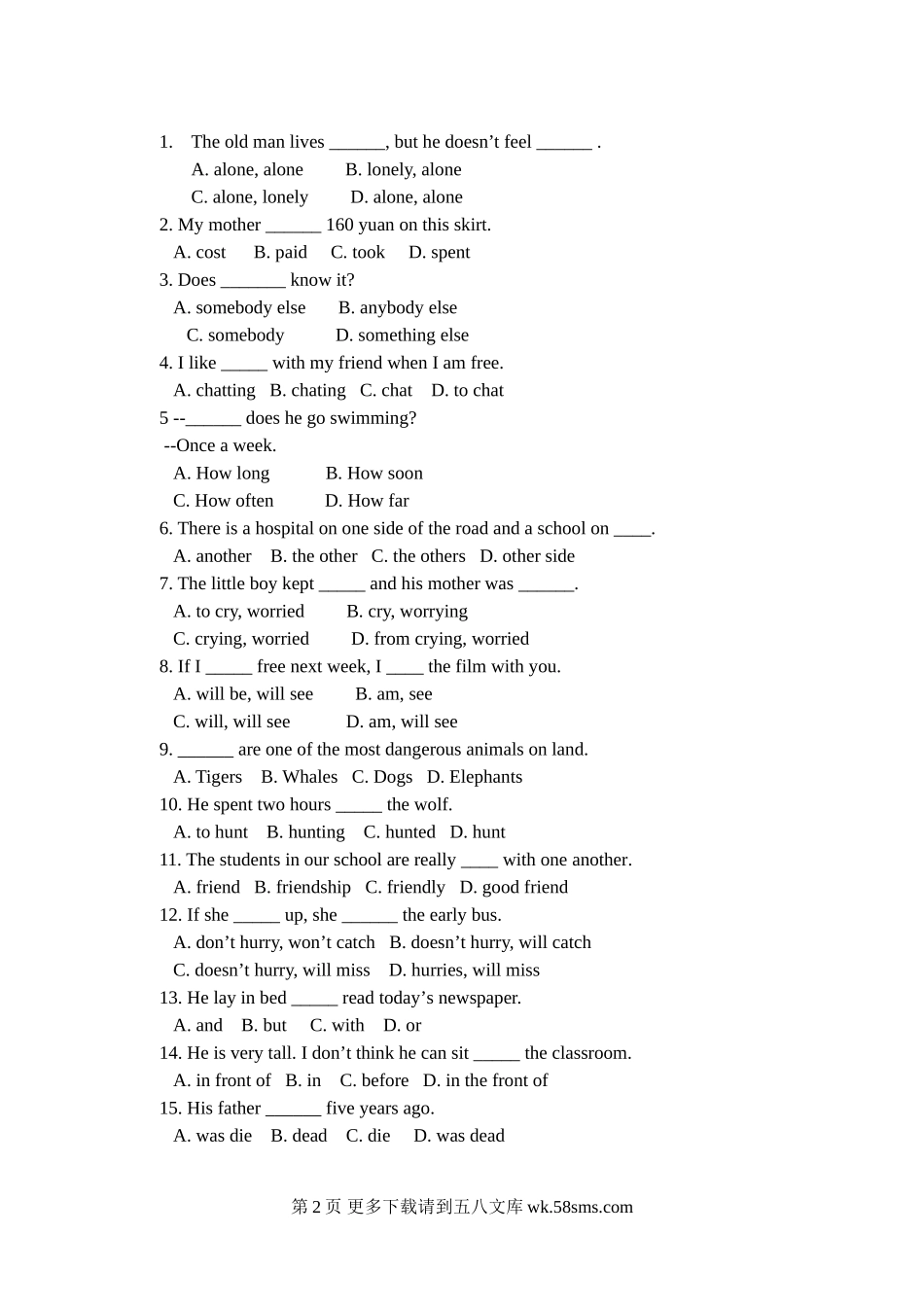 1. The old man lives ______, but he doesn’t feel ______ .
A. alone, alone B. lonely, alone
C. alone, lonely D. alone, alone
2. My mother ______ 160 yuan on this skirt.
A. cost B. paid C. took D. spent
3. Does _______ know it?
A. somebody else B. anybody else
C. somebody D. something else
4. I like _____ with my friend when I am free.
A. chatting B. chating C. chat D. to chat
5 --______ does he go swimming?
--Once a week.
A. How long B. How soon
C. How often D. How far
6. There is a hospital on one side of the road and a school on ____.
A. another B. the other C. the others D. other side
7. The little boy kept _____ and his mother was ______.
A. to cry, worried B. cry, worrying
C. crying, worried D. from crying, worried
8. If I _____ free next week, I ____ the film with you.
A. will be, will see B. am, see
C. will, will see D. am, will see
9. ______ are one of the most dangerous animals on land.
A. Tigers B. Whales C. Dogs D. Elephants
10. He spent two hours _____ the wolf.
A. to hunt B. hunting C. hunted D. hunt
11. The students in our school are really ____ with one another.
A. friend B. friendship C. friendly D. good friend
12. If she _____ up, she ______ the early bus.
A. don’t hurry, won’t catch B. doesn’t hurry, will catch
C. doesn’t hurry, will miss D. hurries, will miss
13. He lay in bed _____ read today’s newspaper.
A. and B. but C. with D. or
14. He is very tall. I don’t think he can sit _____ the classroom.
A. in front of B. in C. before D. in the front of
15. His father ______ five years ago.
A. was die B. dead C. die D. was dead

第 2 页 更多下载请到五八文库 wk.58sms.com